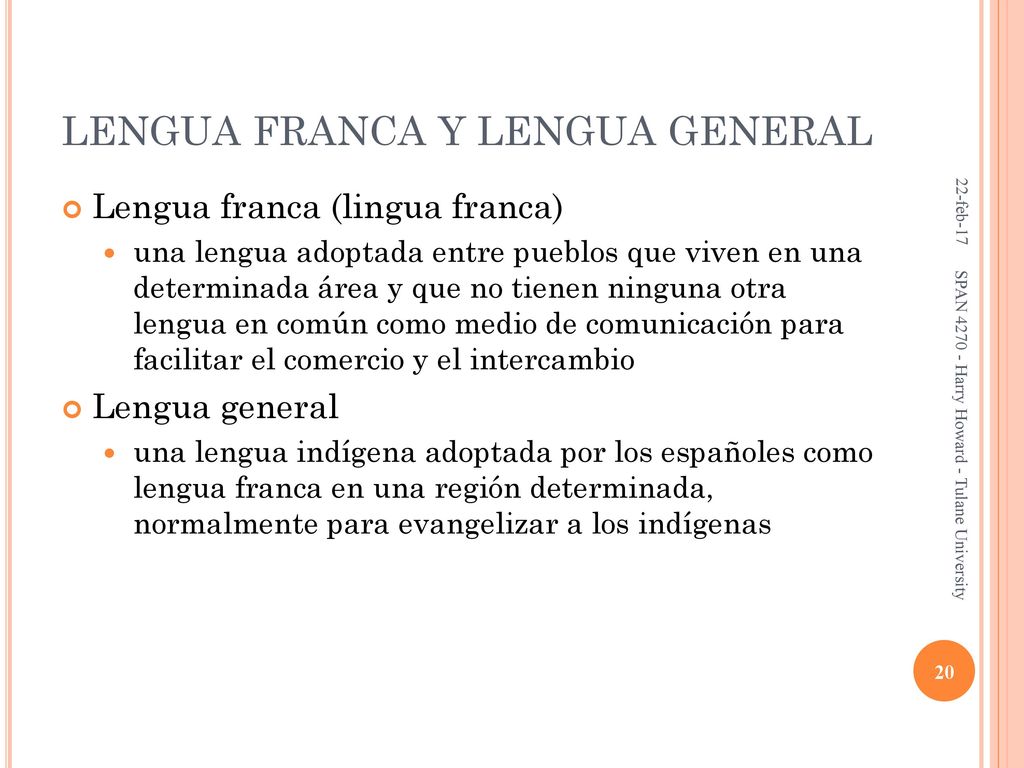 LENGUA FRANCA Y LENGUA GENERAL

Lengua franca (lingua franca)

una lengua adoptada entre pueblos que viven en una determinada área y que no tienen ninguna otra lengua en común como medio de comunicación para facilitar el comercio y el intercambio

Lengua general

una lengua indígena adoptada por los españoles como lengua franca en una región determinada, normalmente para evangelizar a los indígenas

22-feb-17

SPAN 4270 - Harry Howard - Tulane University

20